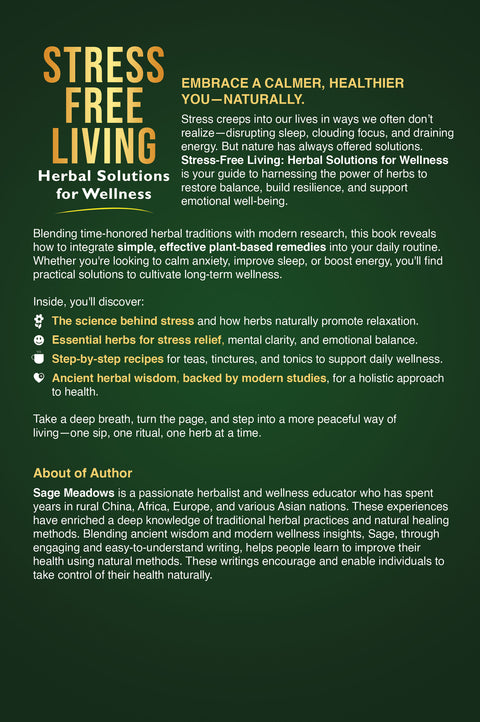 STRESS FREE LIVING
Herbal Solutions for Wellness

EMBRACE A CALMER, HEALTHIER YOU—NATURALLY.

Stress creeps into our lives in ways we often don't realize—disrupting sleep, clouding focus, and draining energy. But nature has always offered solutions. Stress-Free Living: Herbal Solutions for Wellness is your guide to harnessing the power of herbs to restore balance, build resilience, and support emotional well-being.

Blending time-honored herbal traditions with modern research, this book reveals how to integrate simple, effective plant-based remedies into your daily routine. Whether you're looking to calm anxiety, improve sleep, or boost energy, you'll find practical solutions to cultivate long-term wellness.

Inside, you'll discover:

The science behind stress and how herbs naturally promote relaxation.

Essential herbs for stress relief, mental clarity, and emotional balance.

Step-by-step recipes for teas, tinctures, and tonics to support daily wellness.

Ancient herbal wisdom, backed by modern studies, for a holistic approach to health.

Take a deep breath, turn the page, and step into a more peaceful way of living—one sip, one ritual, one herb at a time.

About of Author

Sage Meadows is a passionate herbalist and wellness educator who has spent years in rural China, Africa, Europe, and various Asian nations. These experiences have enriched a deep knowledge of traditional herbal practices and natural healing methods. Blending ancient wisdom and modern wellness insights, Sage, through engaging and easy-to-understand writing, helps people learn to improve their health using natural methods. These writings encourage and enable individuals to take control of their health naturally.